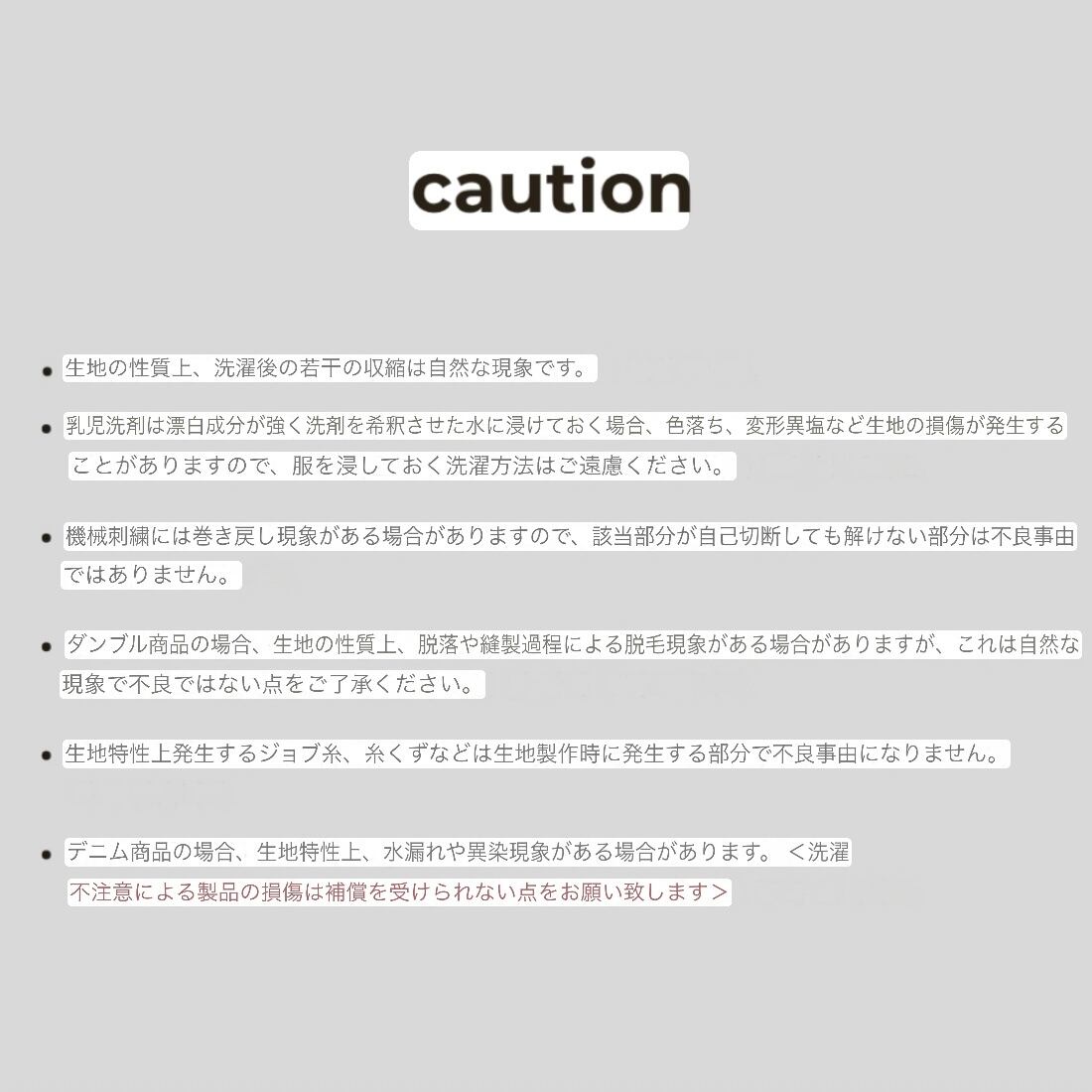 caution

• 生地の性質上、洗濯後の若干の収縮は自然な現象です。

• 乳児洗剤は漂白成分が強く洗剤を希釈させた水に浸けておく場合、色落ち、変形異塩など生地の損傷が発生することがありますので、服を浸しておく洗濯方法はご遠慮ください。

• 機械刺繍には巻き戻し現象がある場合がありますので、該当部分が自己切断しても解けない部分は不良事由ではありません。

• ダンブル商品の場合、生地の性質上、脱落や縫製過程による脱毛現象がある場合がありますが、これは自然な現象で不良ではない点をご了承ください。

• 生地特性上発生するジョブ糸、糸くずなどは生地製作時に発生する部分で不良事由になりません。

• デニム商品の場合、生地特性上、水漏れや異染現象がある場合があります。＜洗濯不注意による製品の損傷は補償を受けられない点をお願い致します＞